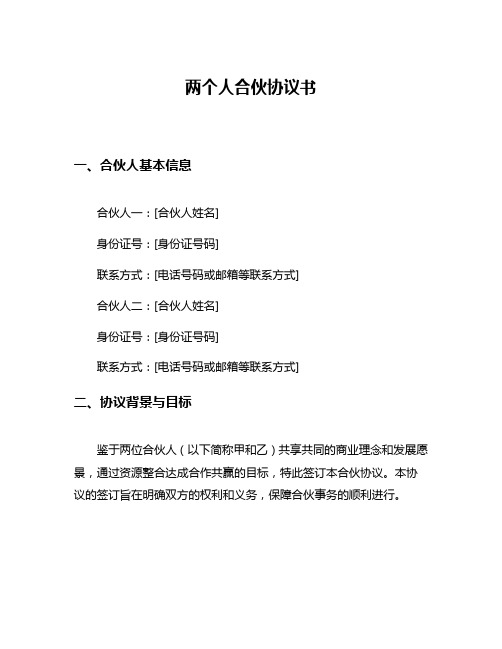 两个人合伙协议书

一、合伙人基本信息

合伙人一：[合伙人姓名]

身份证号：[身份证号码]

联系方式：[电话号码或邮箱等联系方式]

合伙人二：[合伙人姓名]

身份证号：[身份证号码]

联系方式：[电话号码或邮箱等联系方式]

二、协议背景与目标

鉴于两位合伙人（以下简称甲和乙）共享共同的商业理念和发展愿景，通过资源整合达成合作共赢的目标，特此签订本合伙协议。本协议的签订旨在明确双方的权利和义务，保障合伙事务的顺利进行。